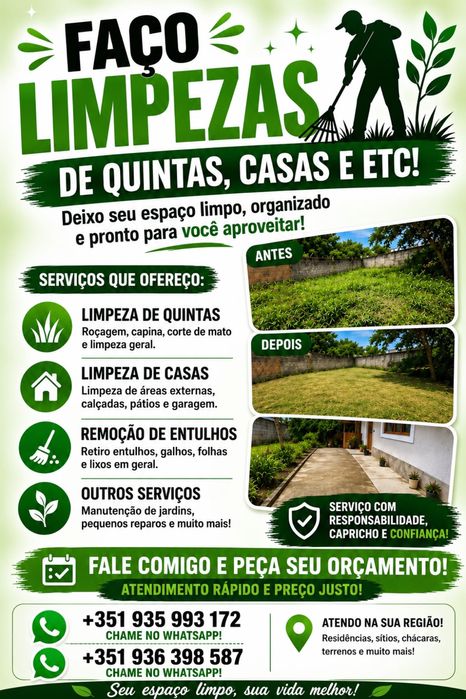 FAÇO
LIMPEZAS
DE QUINTAS, CASAS E ETC!

Deixo seu espaço limpo, organizado e pronto para você aproveitar!

SERVIÇOS QUE OFEREÇO:

LIMPEZA DE QUINTAS
Roçagem, capina, corte de mato e limpeza geral.

LIMPEZA DE CASAS
Limpeza de áreas externas, calçadas, pátios e garagem.

REMOÇÃO DE ENTULHOS
Retiro entulhos, galhos, folhas e lixos em geral.

OUTROS SERVIÇOS
Manutenção de jardins, pequenos reparos e muito mais!

ANTES

DEPOIS

SERVIÇO COM RESPONSABILIDADE, CAPRICHO E CONFIANÇA!

FALE COMIGO E PEÇA SEU ORÇAMENTO!
ATENDIMENTO RÁPIDO E PREÇO JUSTO!

+351 935 993 172
CHAME NO WHATSAPP!

+351 936 398 587
CHAME NO WHATSAPP!

ATENDO NA SUA REGIÃO!
Residências, sítios, chácaras, terrenos e muito mais!

Seu espaço limpo, sua vida melhor!